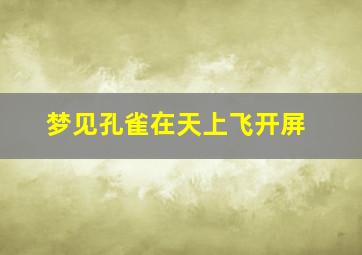 梦见孔雀在天上飞开屏